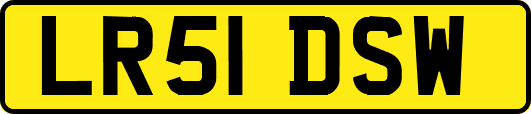 LR51 DSW